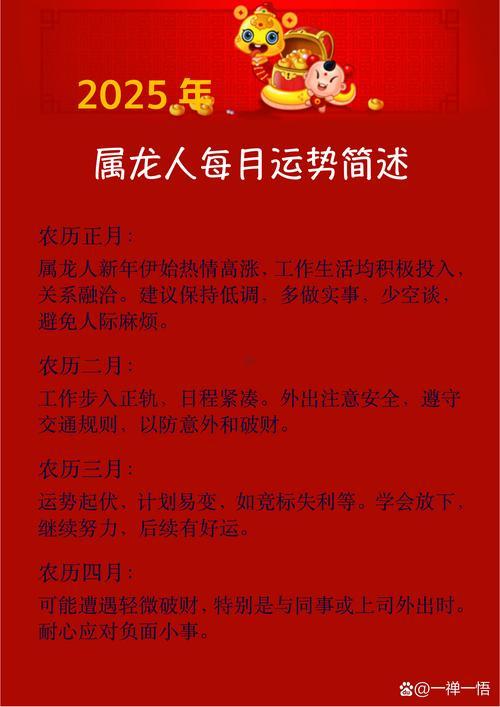 2025年

属龙人每月运势简述

农历正月：

属龙人新年伊始热情高涨，工作生活均积极投入，关系融洽。建议保持低调，多做实事，少空谈，避免人际麻烦。

农历二月：

工作步入正轨，日程紧凑。外出注意安全，遵守交通规则，以防意外和破财。

农历三月：

运势起伏，计划易变，如竞标失利等。学会放下，继续努力，后续有好运。

农历四月：

可能遭遇轻微破财，特别是与同事或上司外出时。耐心应对负面小事。

@一禅一悟